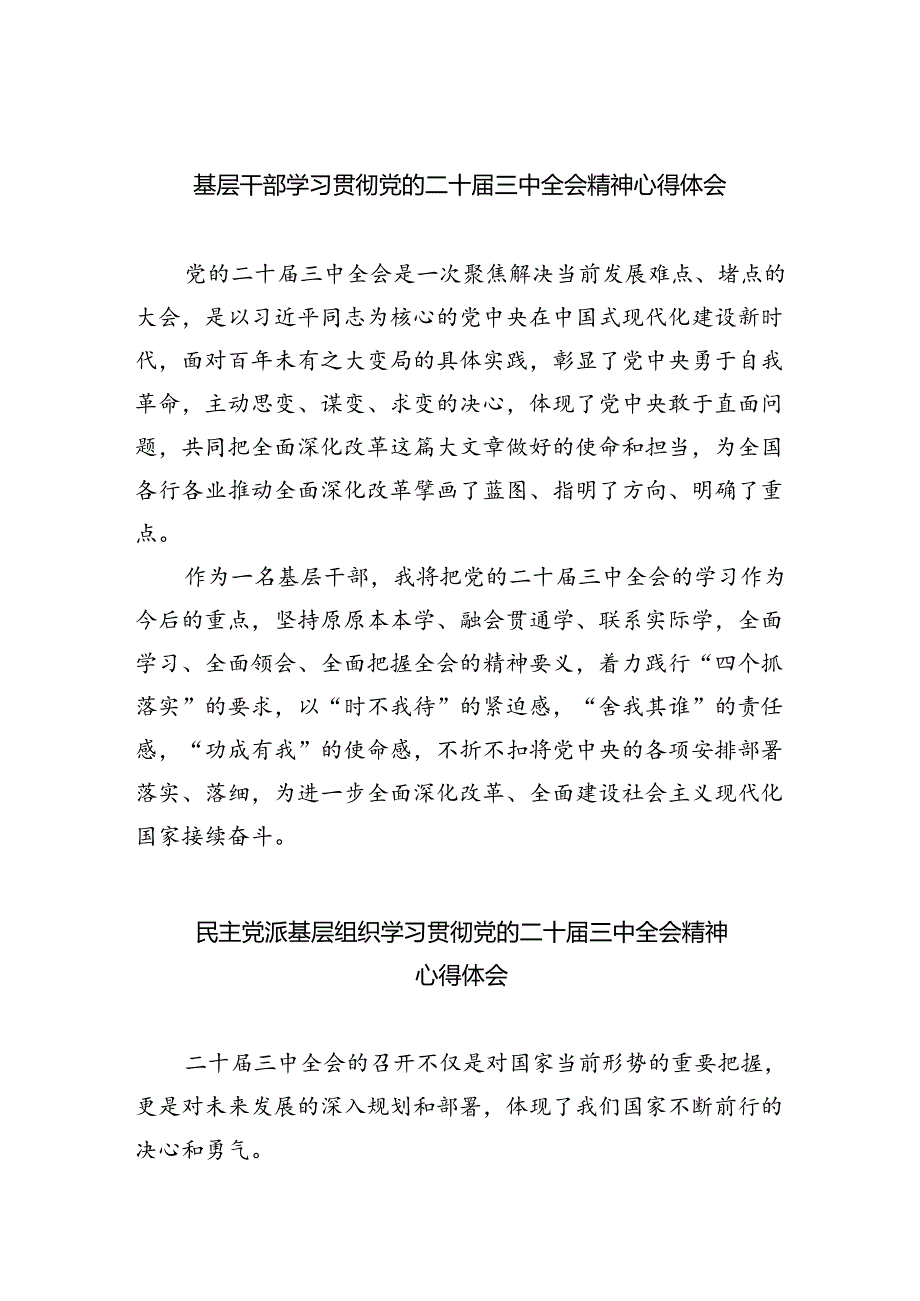 基层干部学习贯彻党的二十届三中全会精神心得体会

党的二十届三中全会是一次聚焦解决当前发展难点、堵点的大会，是以习近平同志为核心的党中央在中国式现代化建设新时代，面对百年未有之大变局的具体实践，彰显了党中央勇于自我革命，主动思变、谋变、求变的决心，体现了党中央敢于直面问题，共同把全面深化改革这篇大文章做好的使命和担当，为全国各行各业推动全面深化改革擘画了蓝图、指明了方向、明确了重点。

作为一名基层干部，我将把党的二十届三中全会的学习作为今后的重点，坚持原原本本学、融会贯通学、联系实际学，全面学习、全面领会、全面把握全会的精神要义，着力践行“四个抓落实”的要求，以“时不我待”的紧迫感，“舍我其谁”的责任感，“功成有我”的使命感，不折不扣将党中央的各项安排部署落实、落细，为进一步全面深化改革、全面建设社会主义现代化国家接续奋斗。

民主党派基层组织学习贯彻党的二十届三中全会精神心得体会

二十届三中全会的召开不仅是对国家当前形势的重要把握，更是对未来发展的深入规划和部署，体现了我们国家不断前行的决心和勇气。